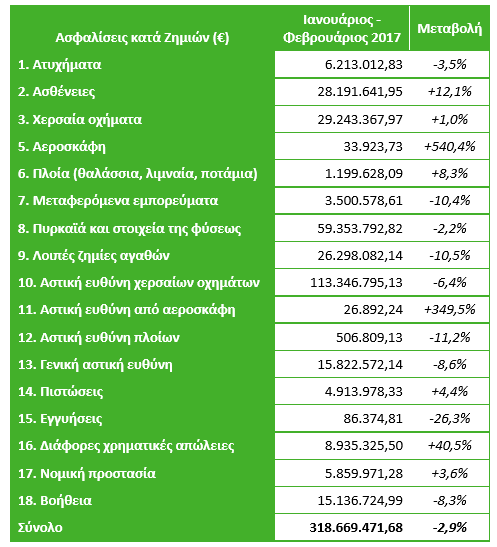 | Ασφαλίσεις κατά Ζημιών (€) | Ιανουάριος - Φεβρουάριος 2017 | Μεταβολή |
|---|---|---|
| 1. Ατυχήματα | 6.213.012,83 | -3,5% |
| 2. Ασθένειες | 28.191.641,95 | +12,1% |
| 3. Χερσαία οχήματα | 29.243.367,97 | +1,0% |
| 5. Αεροσκάφη | 33.923,73 | +540,4% |
| 6. Πλοία (θαλάσσια, λιμναία, ποτάμια) | 1.199.628,09 | +8,3% |
| 7. Μεταφερόμενα εμπορεύματα | 3.500.578,61 | -10,4% |
| 8. Πυρκαϊά και στοιχεία της φύσεως | 59.353.792,82 | -2,2% |
| 9. Λοιπές ζημίες αγαθών | 26.298.082,14 | -10,5% |
| 10. Αστική ευθύνη χερσαίων οχημάτων | 113.346.795,13 | -6,4% |
| 11. Αστική ευθύνη από αεροσκάφη | 26.892,24 | +349,5% |
| 12. Αστική ευθύνη πλοίων | 506.809,13 | -11,2% |
| 13. Γενική αστική ευθύνη | 15.822.572,14 | -8,6% |
| 14. Πιστώσεις | 4.913.978,33 | +4,4% |
| 15. Εγγυήσεις | 86.374,81 | -26,3% |
| 16. Διάφορες χρηματικές απώλειες | 8.935.325,50 | +40,5% |
| 17. Νομική προστασία | 5.859.971,28 | +3,6% |
| 18. Βοήθεια | 15.136.724,99 | -8,3% |
| Σύνολο | 318.669.471,68 | -2,9% |